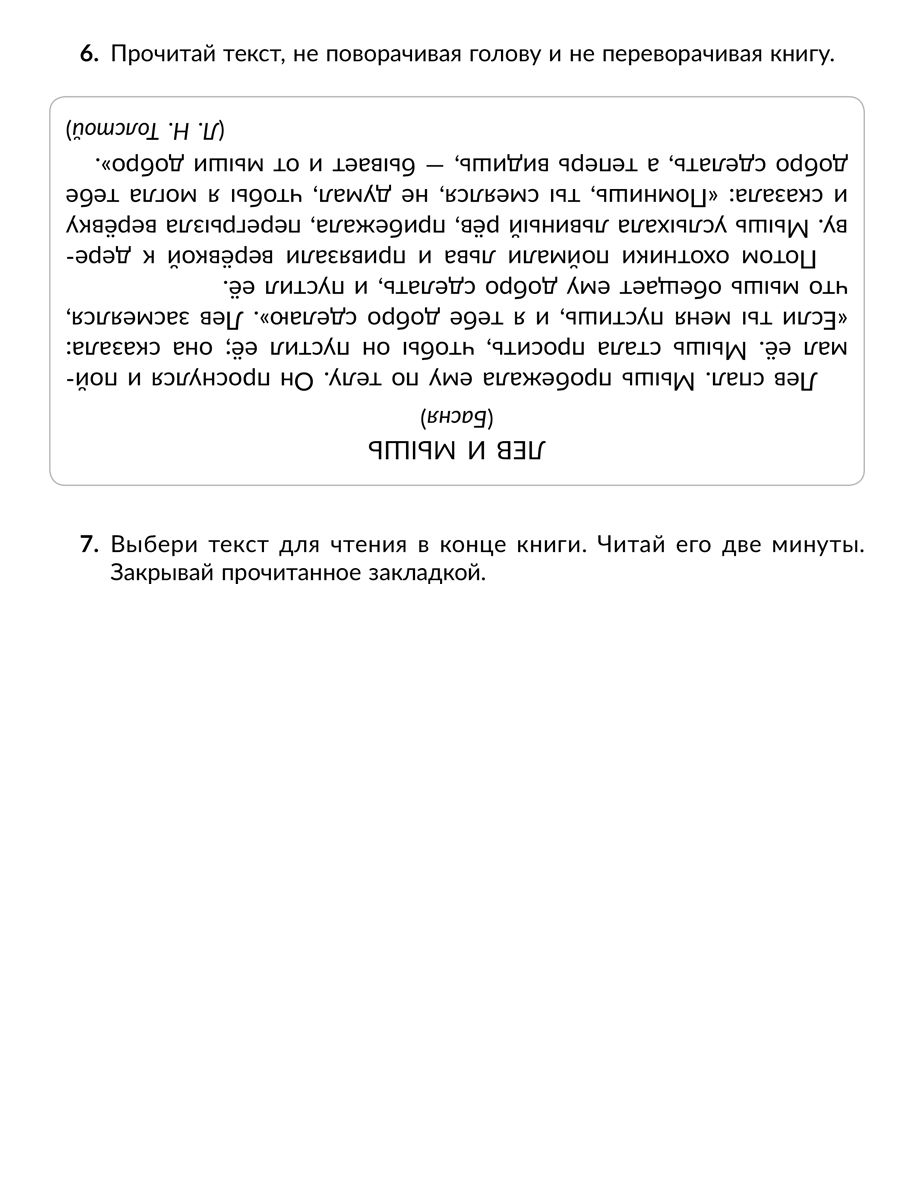 6. Прочитай текст, не поворачивая голову и не переворачивая книгу.

ЛЕВ И МЫШЬ
(Басня)

Лев спал. Мышь пробежала ему по телу. Он проснулся и поймал её. Мышь стала просить, чтобы он пустил её; она сказала: «Если ты меня пустишь, и я тебе добро сделаю». Лев засмеялся, что мышь обещает ему добро сделать, и пустил её.

Потом охотники поймали льва и привязали верёвкой к дереву. Мышь услыхала львиный рёв, прибежала, перегрызла верёвку и сказала: «Помнишь, ты смеялся, не думал, чтобы я могла тебе добро сделать, а теперь видишь, — бывает и от мыши добро».

(Л. Н. Толстой)

7. Выбери текст для чтения в конце книги. Читай его две минуты. Закрывай прочитанное закладкой.